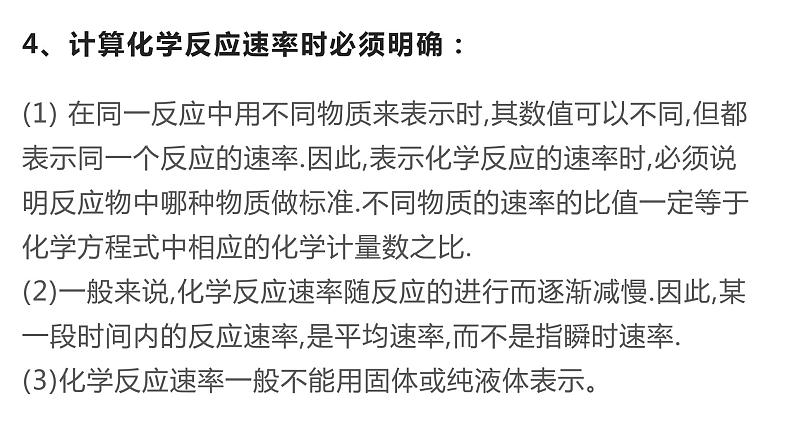 4、计算化学反应速率时必须明确：

(1) 在同一反应中用不同物质来表示时,其数值可以不同,但都表示同一个反应的速率.因此,表示化学反应的速率时,必须说明反应物中哪种物质做标准.不同物质的速率的比值一定等于化学方程式中相应的化学计量数之比.
(2)一般来说,化学反应速率随反应的进行而逐渐减慢.因此,某一段时间内的反应速率,是平均速率,而不是指瞬时速率.
(3)化学反应速率一般不能用固体或纯液体表示。